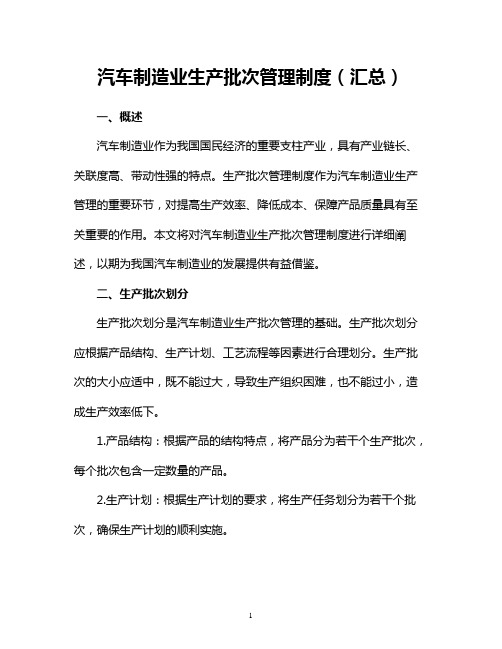 汽车制造业生产批次管理制度（汇总）

一、概述

汽车制造业作为我国国民经济的重要支柱产业，具有产业链长、关联度高、带动性强的特点。生产批次管理制度作为汽车制造业生产管理的重要环节，对提高生产效率、降低成本、保障产品质量具有至关重要的作用。本文将对汽车制造业生产批次管理制度进行详细阐述，以期为我国汽车制造业的发展提供有益借鉴。

二、生产批次划分

生产批次划分是汽车制造业生产批次管理的基础。生产批次划分应根据产品结构、生产计划、工艺流程等因素进行合理划分。生产批次的大小应适中，既不能过大，导致生产组织困难，也不能过小，造成生产效率低下。

1.产品结构：根据产品的结构特点，将产品分为若干个生产批次，每个批次包含一定数量的产品。

2.生产计划：根据生产计划的要求，将生产任务划分为若干个批次，确保生产计划的顺利实施。

1